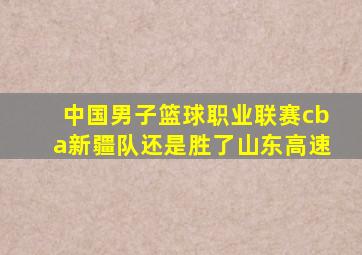 中国男子篮球职业联赛cba新疆队还是胜了山东高速